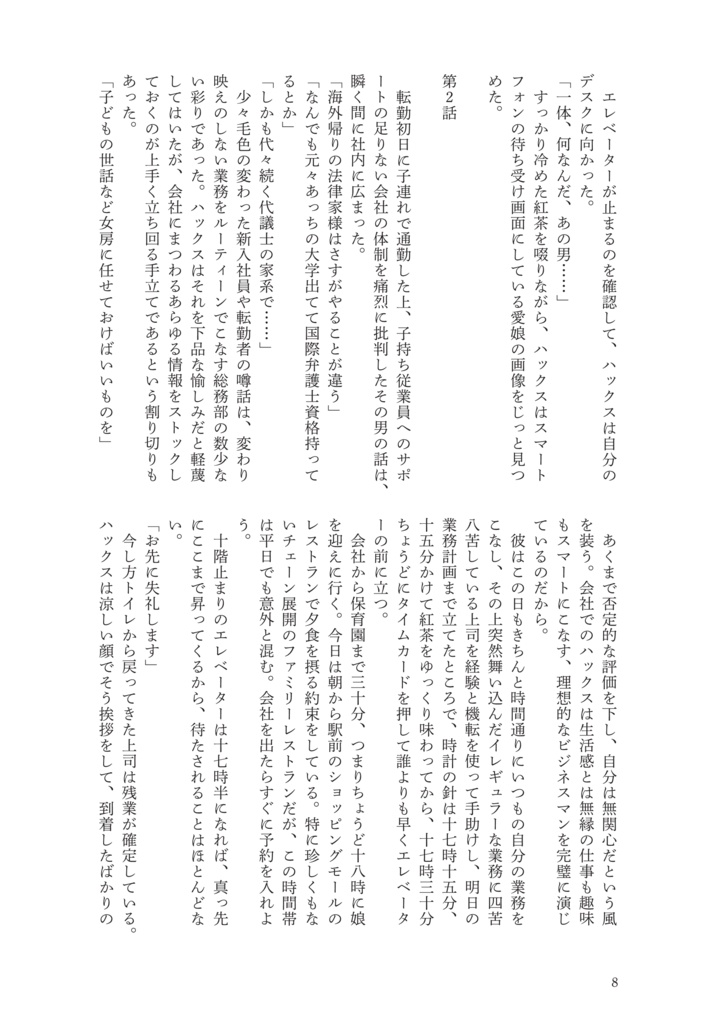 あくまで否定的な評価を下し、自分は無関心だという風を装う。会社でのハックスは生活感とは無縁の仕事も趣味もスマートにこなす、理想的なビジネスマンを完璧に演じているのだから。

彼はこの日もきちんと時間通りにいつもの自分の業務をこなし、その上突然舞い込んだイレギュラーな業務に四苦八苦している上司を経験と機転を使って手助けし、明日の業務計画まで立てたところで、時計の針は十七時十五分。十五分かけて紅茶をゆっくり味わってから、十七時三十分ちょうどにタイムカードを押して誰よりも早くエレベーターの前に立つ。

会社から保育園まで三十分、つまりちょうど十八時に娘を迎えに行く。今日は朝から駅前のショッピングモールのレストランで夕食を摂る約束をしている。特に珍しくもないチェーン展開のファミリーレストランだが、この時間帯は平日でも意外と混む。会社を出たらすぐに予約を入れよう。

十階止まりのエレベーターは十七時半になれば、真っ先にここまで昇ってくるから、待たされることはほとんどない。

「お先に失礼します」

今し方トイレから戻ってきた上司は残業が確定している。ハックスは涼しい顔でそう挨拶をして、到着したばかりのエレベーターが止まるのを確認して、ハックスは自分のデスクに向かった。

「一体、何なんだ、あの男……」

すっかり冷めた紅茶を啜りながら、ハックスはスマートフォンの待ち受け画面にしている愛娘の画像をじっと見つめた。

第2話

転勤初日に子連れで通勤した上、子持ち従業員へのサポートの足りない会社の体制を痛烈に批判したその男の話は、瞬く間に社内に広まった。

「海外帰りの法律家様はさすがやることが違う」

「なんでも元々あっちの大学出てて国際弁護士資格持ってるとか」

「しかも代々続く代議士の家系で……」

少々毛色の変わった新入社員や転勤者の噂話は、変わり映えのしない業務をルーティーンでこなす総務部の数少ない彩りであった。ハックスはそれを下品な愉しみだと軽蔑してはいたが、会社にまつわるあらゆる情報をストックしておくのが上手く立ち回る手立てであるという割り切りもあった。

「子どもの世話など女房に任せておけばいいものを」

8